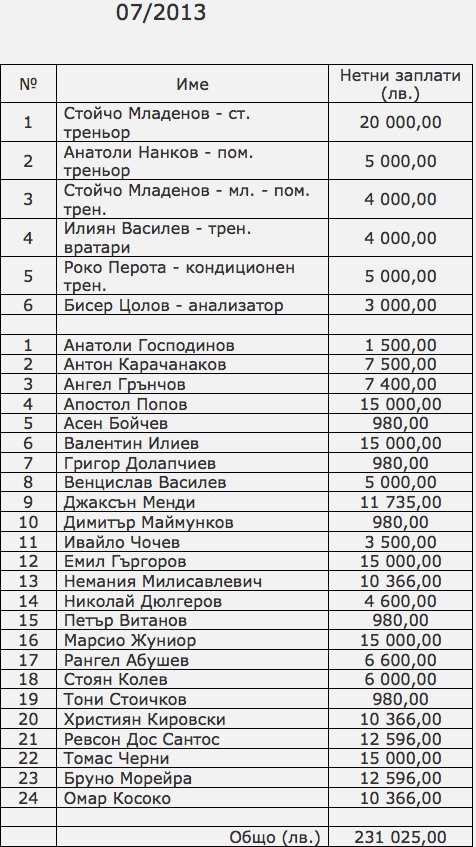 07/2013

| № | Име | Нетни заплати (лв.) |
|---|---|---|
| 1 | Стойчо Младенов - ст. треньор | 20 000,00 |
| 2 | Анатоли Нанков - пом. треньор | 5 000,00 |
| 3 | Стойчо Младенов - мл. - пом. трен. | 4 000,00 |
| 4 | Илиян Василев - трен. вратари | 4 000,00 |
| 5 | Роко Перота - кондиционен трен. | 5 000,00 |
| 6 | Бисер Цолов - анализатор | 3 000,00 |
| | | |
| 1 | Анатоли Господинов | 1 500,00 |
| 2 | Антон Карачанаков | 7 500,00 |
| 3 | Ангел Грънчов | 7 400,00 |
| 4 | Апостол Попов | 15 000,00 |
| 5 | Асен Бойчев | 980,00 |
| 6 | Валентин Илиев | 15 000,00 |
| 7 | Григор Долапчиев | 980,00 |
| 8 | Венцислав Василев | 5 000,00 |
| 9 | Джаксън Менди | 11 735,00 |
| 10 | Димитър Маймунков | 980,00 |
| 11 | Ивайло Чочев | 3 500,00 |
| 12 | Емил Гъргоров | 15 000,00 |
| 13 | Немания Милисавлевич | 10 366,00 |
| 14 | Николай Дюлгеров | 4 600,00 |
| 15 | Петър Витанов | 980,00 |
| 16 | Марсио Жуниор | 15 000,00 |
| 17 | Рангел Абушев | 6 600,00 |
| 18 | Стоян Колев | 6 000,00 |
| 19 | Тони Стоичков | 980,00 |
| 20 | Християн Кировски | 10 366,00 |
| 21 | Ревсон Дос Сантос | 12 596,00 |
| 22 | Томас Черни | 15 000,00 |
| 23 | Бруно Морейра | 12 596,00 |
| 24 | Омар Косоко | 10 366,00 |
| | | |
| | Общо (лв.) | 231 025,00 |